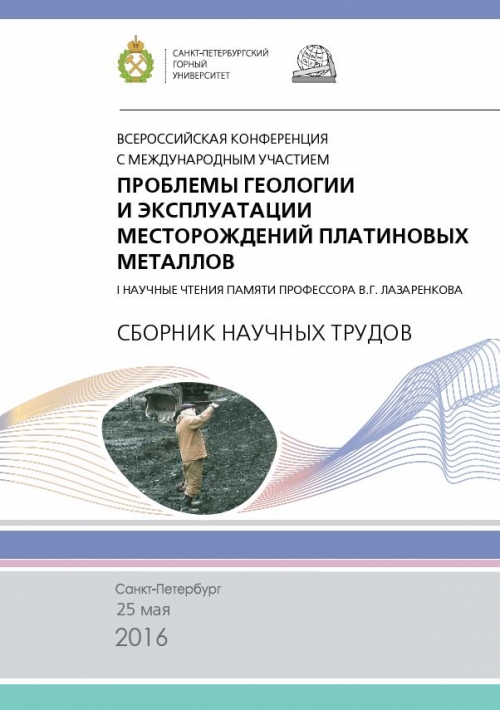 САНКТ-ПЕТЕРБУРГСКИЙ ГОРНЫЙ УНИВЕРСИТЕТ

ВСЕРОССИЙСКАЯ КОНФЕРЕНЦИЯ С МЕЖДУНАРОДНЫМ УЧАСТИЕМ

ПРОБЛЕМЫ ГЕОЛОГИИ И ЭКСПЛУАТАЦИИ МЕСТОРОЖДЕНИЙ ПЛАТИНОВЫХ МЕТАЛЛОВ

I НАУЧНЫЕ ЧТЕНИЯ ПАМЯТИ ПРОФЕССОРА В.Г. ЛАЗАРЕНКОВА

СБОРНИК НАУЧНЫХ ТРУДОВ

Санкт-Петербург
25 мая
2016